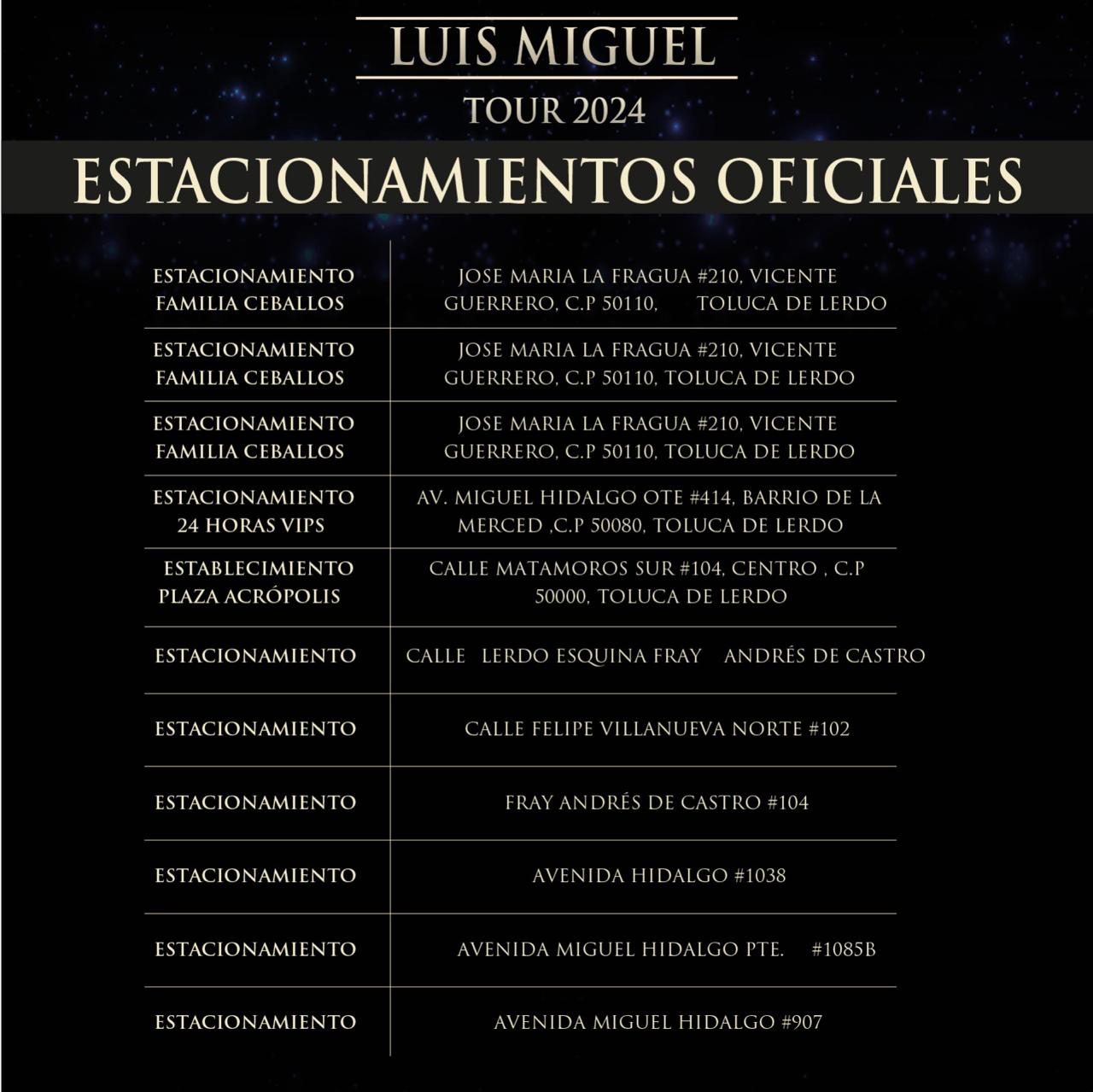 LUIS MIGUEL
TOUR 2024

ESTACIONAMIENTOS OFICIALES

| | |
|---|---|
| ESTACIONAMIENTO FAMILIA CEBALLOS | JOSE MARIA LA FRAGUA #210, VICENTE GUERRERO, C.P 50110, TOLUCA DE LERDO |
| ESTACIONAMIENTO FAMILIA CEBALLOS | JOSE MARIA LA FRAGUA #210, VICENTE GUERRERO, C.P 50110, TOLUCA DE LERDO |
| ESTACIONAMIENTO FAMILIA CEBALLOS | JOSE MARIA LA FRAGUA #210, VICENTE GUERRERO, C.P 50110, TOLUCA DE LERDO |
| ESTACIONAMIENTO 24 HORAS VIPS | AV. MIGUEL HIDALGO OTE #414, BARRIO DE LA MERCED ,C.P 50080, TOLUCA DE LERDO |
| ESTABLECIMIENTO PLAZA ACRÓPOLIS | CALLE MATAMOROS SUR #104, CENTRO , C.P 50000, TOLUCA DE LERDO |
| ESTACIONAMIENTO | CALLE LERDO ESQUINA FRAY ANDRÉS DE CASTRO |
| ESTACIONAMIENTO | CALLE FELIPE VILLANUEVA NORTE #102 |
| ESTACIONAMIENTO | FRAY ANDRÉS DE CASTRO #104 |
| ESTACIONAMIENTO | AVENIDA HIDALGO #1038 |
| ESTACIONAMIENTO | AVENIDA MIGUEL HIDALGO PTE. #1085B |
| ESTACIONAMIENTO | AVENIDA MIGUEL HIDALGO #907 |